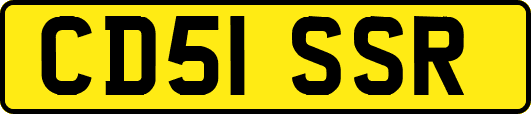 CD51 SSR